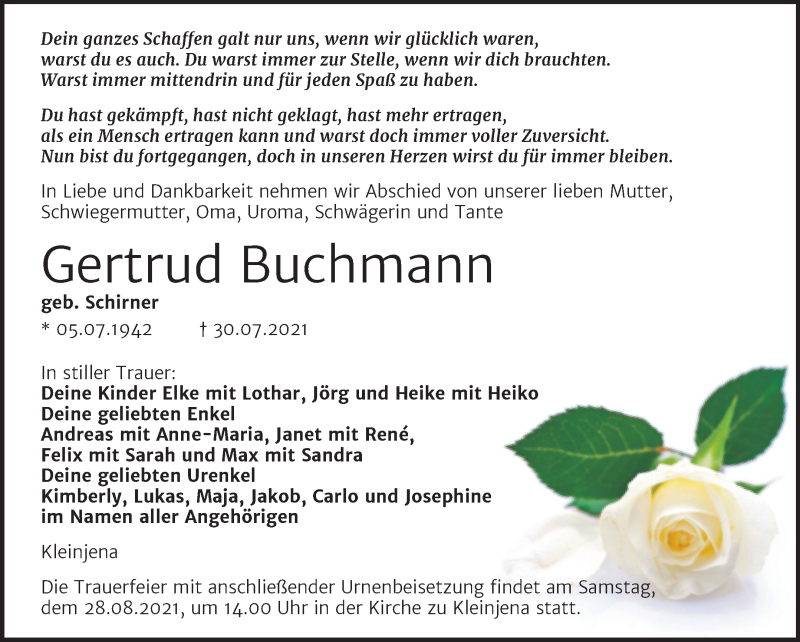 Dein ganzes Schaffen galt nur uns, wenn wir glücklich waren, warst du es auch. Du warst immer zur Stelle, wenn wir dich brauchten. Warst immer mittendrin und für jeden Spaß zu haben.

Du hast gekämpft, hast nicht geklagt, hast mehr ertragen, als ein Mensch ertragen kann und warst doch immer voller Zuversicht. Nun bist du fortgegangen, doch in unseren Herzen wirst du für immer bleiben.

In Liebe und Dankbarkeit nehmen wir Abschied von unserer lieben Mutter, Schwiegermutter, Oma, Uroma, Schwägerin und Tante

Gertrud Buchmann

geb. Schirner

* 05.07.1942 † 30.07.2021

In stiller Trauer:
Deine Kinder Elke mit Lothar, Jörg und Heike mit Heiko
Deine geliebten Enkel
Andreas mit Anne-Maria, Janet mit René,
Felix mit Sarah und Max mit Sandra
Deine geliebten Urenkel
Kimberly, Lukas, Maja, Jakob, Carlo und Josephine
im Namen aller Angehörigen

Kleinjena

Die Trauerfeier mit anschließender Urnenbeisetzung findet am Samstag, dem 28.08.2021, um 14.00 Uhr in der Kirche zu Kleinjena statt.